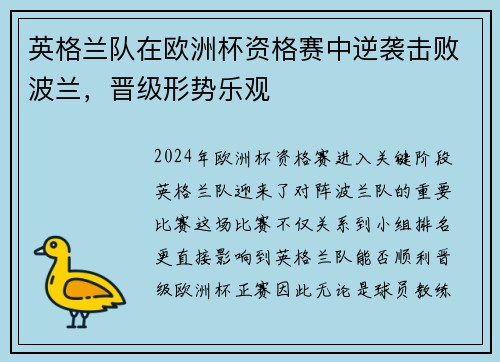 英格兰队在欧洲杯资格赛中逆袭击败波兰，晋级形势乐观

2024年欧洲杯资格赛进入关键阶段英格兰队迎来了对阵波兰队的重要比赛这场比赛不仅关系到小组排名更直接影响到英格兰队能否顺利晋级欧洲杯正赛因此无论是球员教练